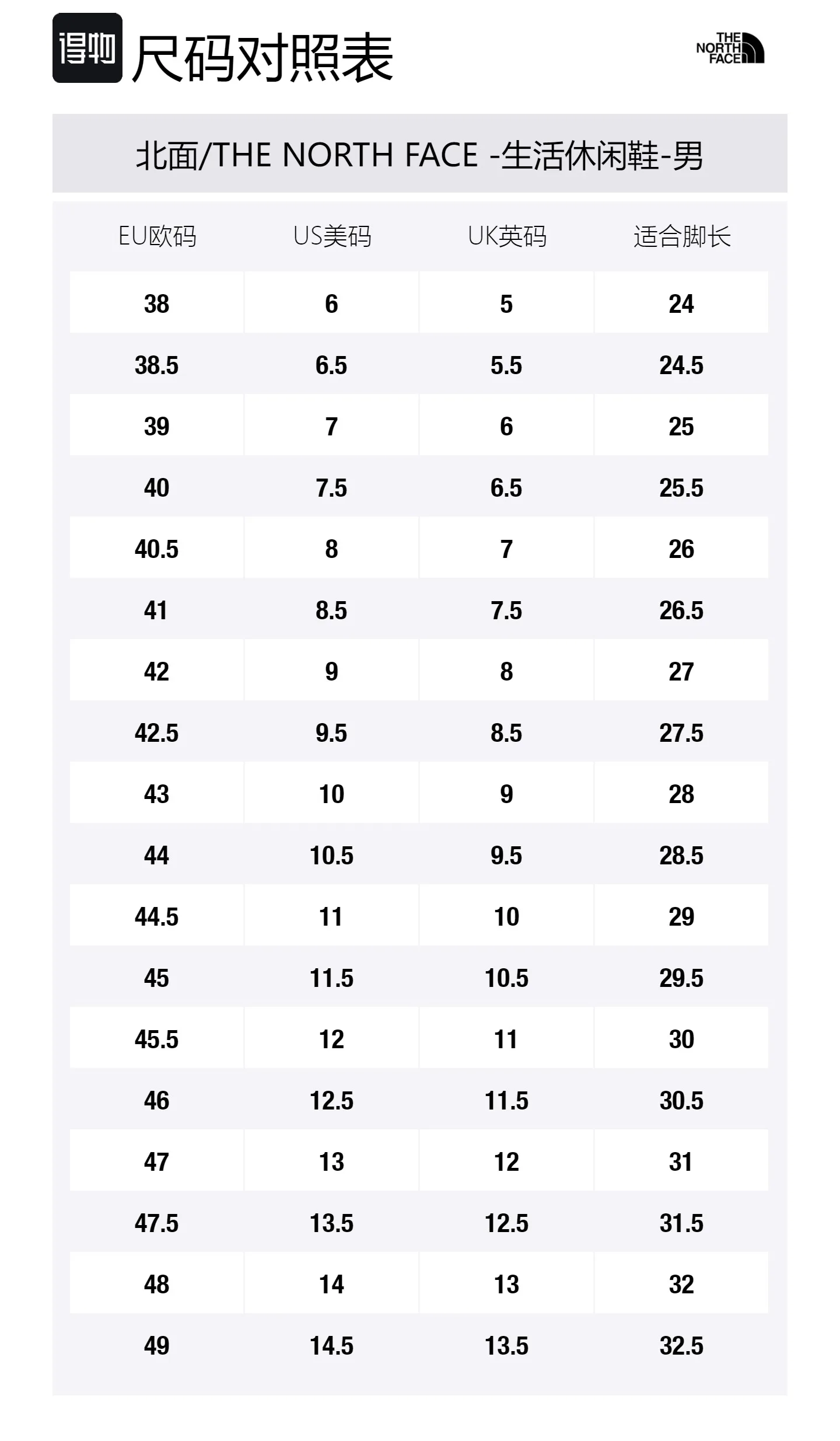 得物 尺码对照表

THE NORTH FACE

北面/THE NORTH FACE -生活休闲鞋-男

| EU欧码 | US美码 | UK英码 | 适合脚长 |
|---|---|---|---|
| 38 | 6 | 5 | 24 |
| 38.5 | 6.5 | 5.5 | 24.5 |
| 39 | 7 | 6 | 25 |
| 40 | 7.5 | 6.5 | 25.5 |
| 40.5 | 8 | 7 | 26 |
| 41 | 8.5 | 7.5 | 26.5 |
| 42 | 9 | 8 | 27 |
| 42.5 | 9.5 | 8.5 | 27.5 |
| 43 | 10 | 9 | 28 |
| 44 | 10.5 | 9.5 | 28.5 |
| 44.5 | 11 | 10 | 29 |
| 45 | 11.5 | 10.5 | 29.5 |
| 45.5 | 12 | 11 | 30 |
| 46 | 12.5 | 11.5 | 30.5 |
| 47 | 13 | 12 | 31 |
| 47.5 | 13.5 | 12.5 | 31.5 |
| 48 | 14 | 13 | 32 |
| 49 | 14.5 | 13.5 | 32.5 |